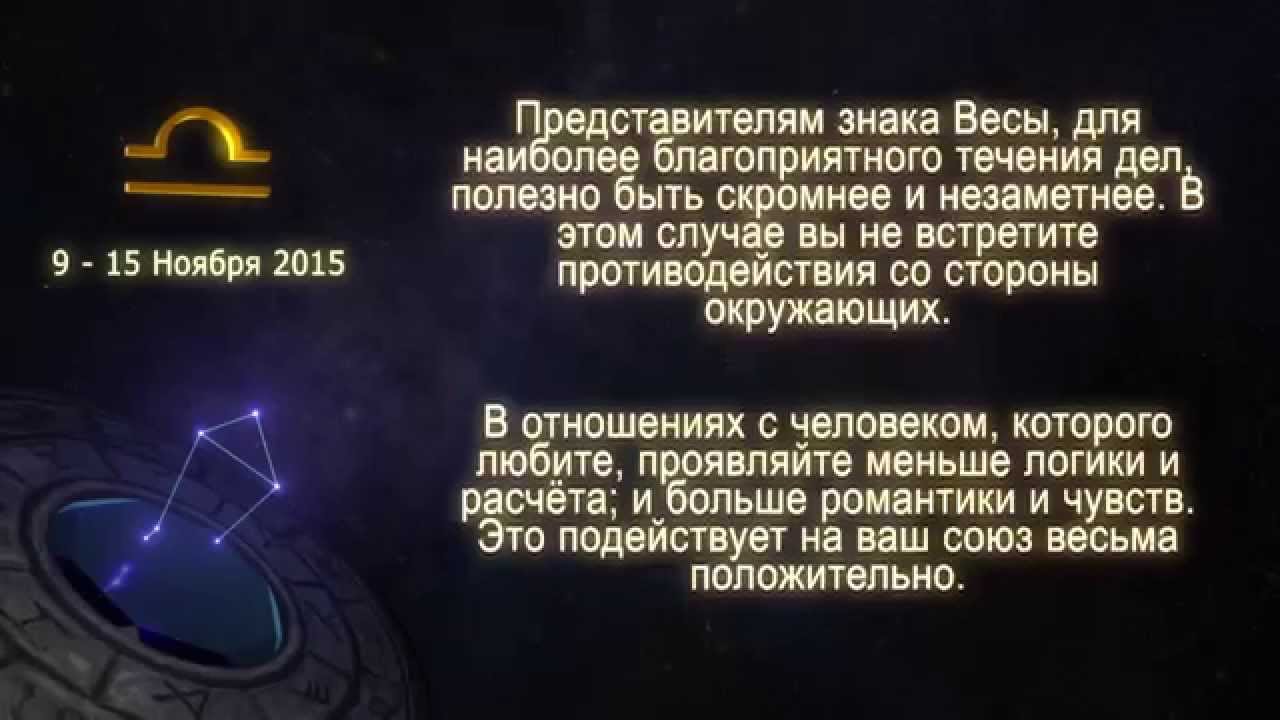 9 - 15 Ноября 2015

Представителям знака Весы, для наиболее благоприятного течения дел, полезно быть скромнее и незаметнее. В этом случае вы не встретите противодействия со стороны окружающих.

В отношениях с человеком, которого любите, проявляйте меньше логики и расчёта; и больше романтики и чувств. Это подействует на ваш союз весьма положительно.